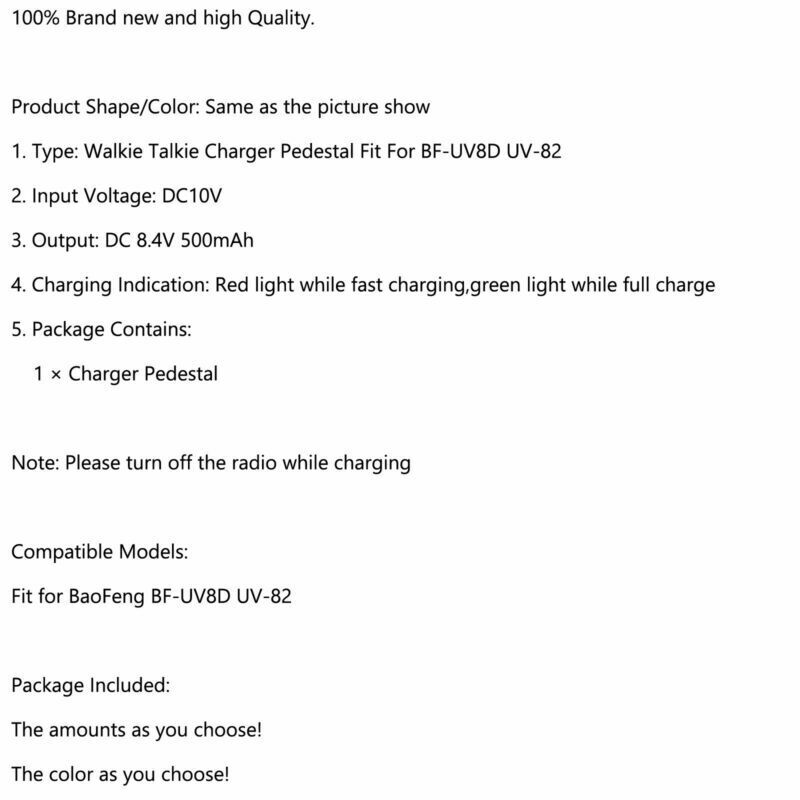 100% Brand new and high Quality.

Product Shape/Color: Same as the picture show

1. Type: Walkie Talkie Charger Pedestal Fit For BF-UV8D UV-82

2. Input Voltage: DC10V

3. Output: DC 8.4V 500mAh

4. Charging Indication: Red light while fast charging,green light while full charge

5. Package Contains:

1 × Charger Pedestal

Note: Please turn off the radio while charging

Compatible Models:

Fit for BaoFeng BF-UV8D UV-82

Package Included:

The amounts as you choose!

The color as you choose!